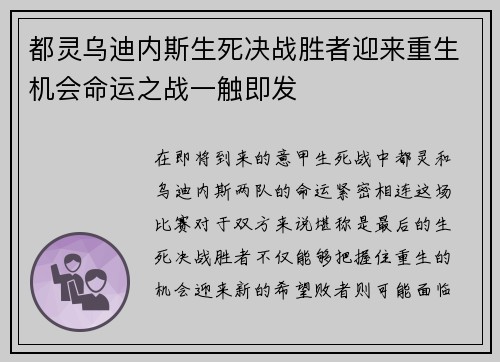 都灵乌迪内斯生死决战胜者迎来重生机会命运之战一触即发

在即将到来的意甲生死战中都灵和乌迪内斯两队的命运紧密相连这场比赛对于双方来说堪称是最后的生死决战胜者不仅能够把握住重生的机会迎来新的希望败者则可能面临